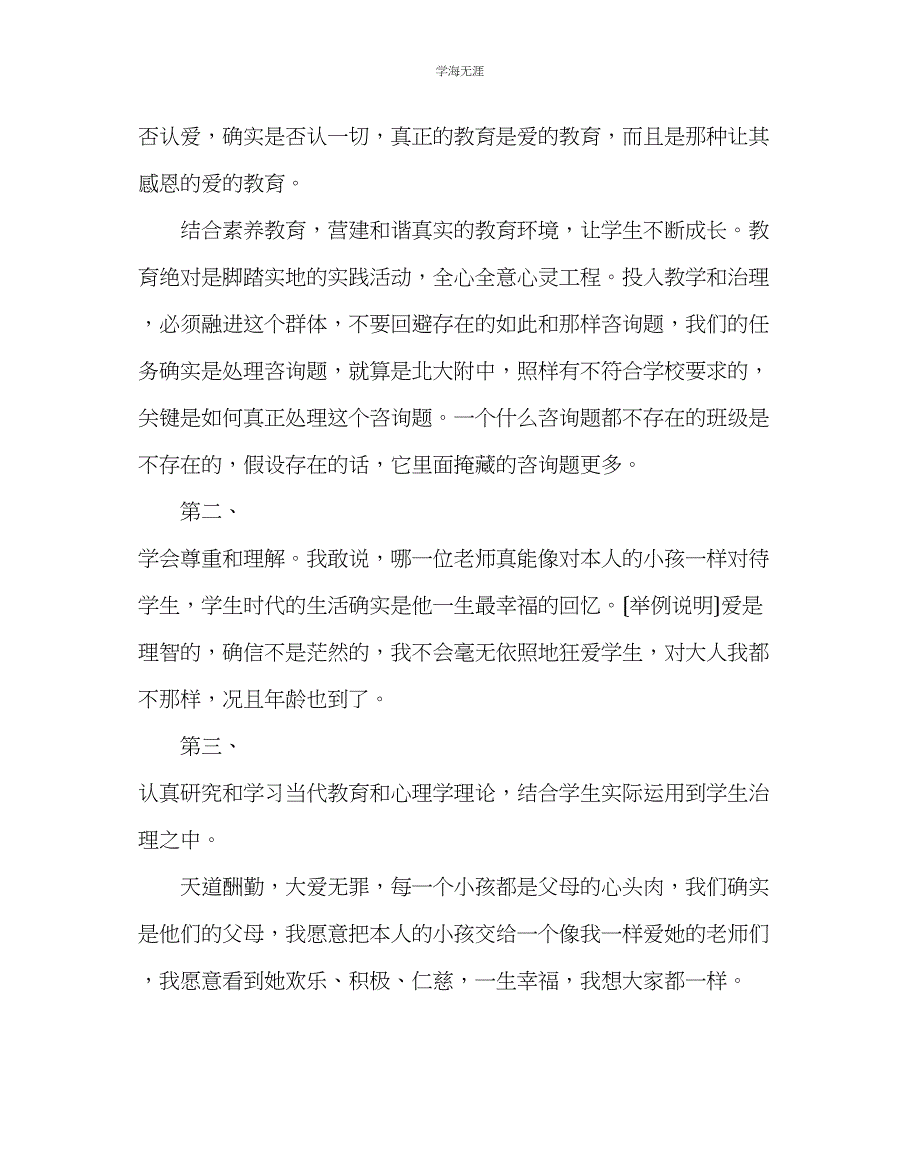 学海无涯

否认爱，确实是否认一切，真正的教育是爱的教育，而且是那种让其感恩的爱的教育。

结合素养教育，营建和谐真实的教育环境，让学生不断成长。教育绝对是脚踏实地的实践活动，全心全意心灵工程。投入教学和治理，必须融进这个群体，不要回避存在的如此和那样咨询题，我们的任务确实是处理咨询题，就算是北大附中，照样有不符合学校要求的，关键是如何真正处理这个咨询题。一个什么咨询题都不存在的班级是不存在的，假设存在的话，它里面掩藏的咨询题更多。

第二、

学会尊重和理解。我敢说，哪一位老师真能像对本人的小孩一样对待学生，学生时代的生活确实是他一生最幸福的回忆。[举例说明]爱是理智的，确信不是茫然的，我不会毫无依照地狂爱学生，对大人我都不那样，况且年龄也到了。

第三、

认真研究和学习当代教育和心理学理论，结合学生实际运用到学生治理之中。

天道酬勤，大爱无罪，每一个小孩都是父母的心头肉，我们确实是他们的父母，我愿意把本人的小孩交给一个像我一样爱她的老师们，我愿意看到她欢乐、积极、仁慈，一生幸福，我想大家都一样。